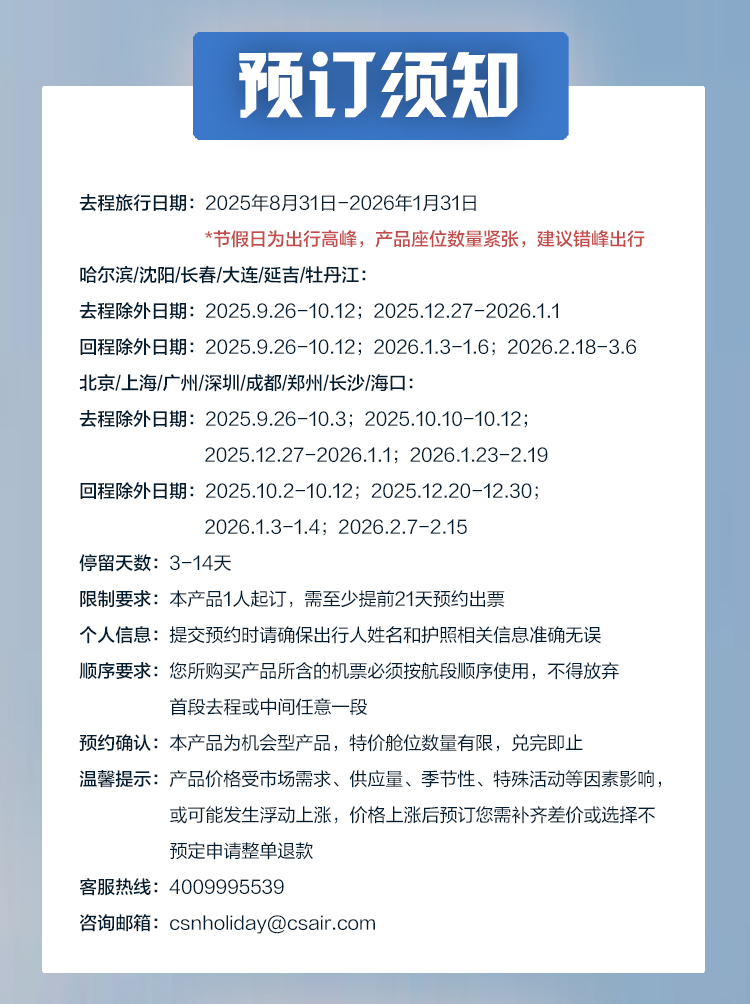 预订须知

去程旅行日期：2025年8月31日-2026年1月31日
*节假日为出行高峰，产品座位数量紧张，建议错峰出行

哈尔滨/沈阳/长春/大连/延吉/牡丹江：
去程除外日期：2025.9.26-10.12；2025.12.27-2026.1.1
回程除外日期：2025.9.26-10.12；2026.1.3-1.6；2026.2.18-3.6

北京/上海/广州/深圳/成都/郑州/长沙/海口：
去程除外日期：2025.9.26-10.3；2025.10.10-10.12；2025.12.27-2026.1.1；2026.1.23-2.19
回程除外日期：2025.10.2-10.12；2025.12.20-12.30；2026.1.3-1.4；2026.2.7-2.15

停留天数：3-14天
限制要求：本产品1人起订，需至少提前21天预约出票
个人信息：提交预约时请确保出行人姓名和护照相关信息准确无误
顺序要求：您所购买产品所含的机票必须按航段顺序使用，不得放弃首段去程或中间任意一段
预约确认：本产品为机会型产品，特价舱位数量有限，兑完即止
温馨提示：产品价格受市场需求、供应量、季节性、特殊活动等因素影响，或可能发生浮动上涨，价格上涨后预订您需补齐差价或选择不预定申请整单退款
客服热线：4009995539
咨询邮箱：csnholiday@csair.com